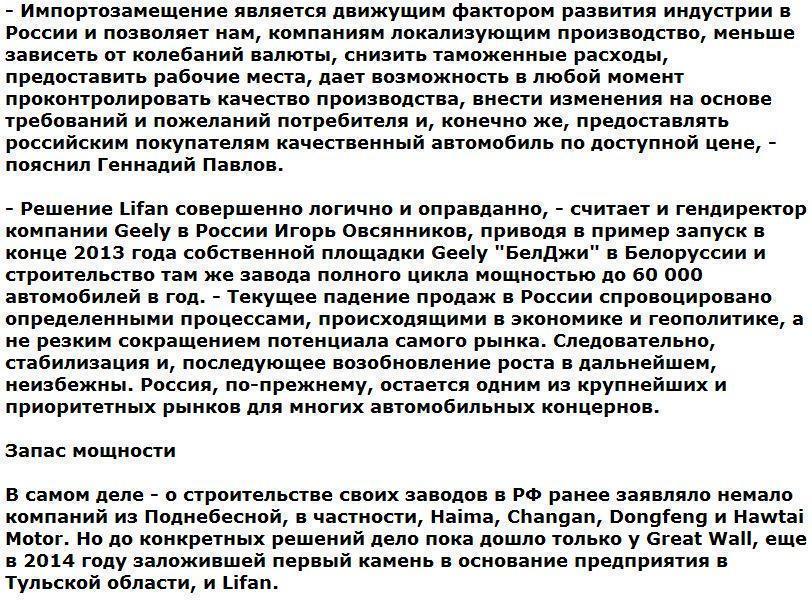 - Импортозамещение является движущим фактором развития индустрии в России и позволяет нам, компаниям локализующим производство, меньше зависеть от колебаний валюты, снизить таможенные расходы, предоставить рабочие места, дает возможность в любой момент проконтролировать качество производства, внести изменения на основе требований и пожеланий потребителя и, конечно же, предоставлять российским покупателям качественный автомобиль по доступной цене, - пояснил Геннадий Павлов.

- Решение Lifan совершенно логично и оправданно, - считает и гендиректор компании Geely в России Игорь Овсянников, приводя в пример запуск в конце 2013 года собственной площадки Geely "БелДжи" в Белоруссии и строительство там же завода полного цикла мощностью до 60 000 автомобилей в год. - Текущее падение продаж в России спровоцировано определенными процессами, происходящими в экономике и геополитике, а не резким сокращением потенциала самого рынка. Следовательно, стабилизация и, последующее возобновление роста в дальнейшем, неизбежны. Россия, по-прежнему, остается одним из крупнейших и приоритетных рынков для многих автомобильных концернов.

Запас мощности

В самом деле - о строительстве своих заводов в РФ ранее заявляло немало компаний из Поднебесной, в частности, Haima, Changan, Dongfeng и Hawtai Motor. Но до конкретных решений дело пока дошло только у Great Wall, еще в 2014 году заложившей первый камень в основание предприятия в Тульской области, и Lifan.